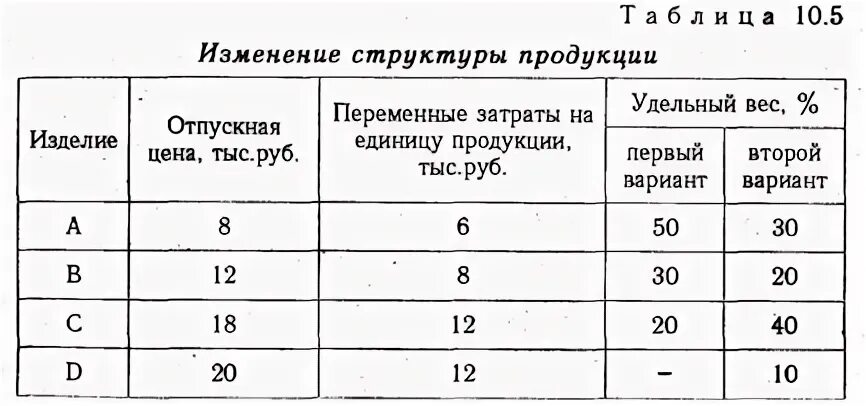 Таблица 10.5

Изменение структуры продукции

| Изделие | Отпускная цена, тыс.руб. | Переменные затраты на единицу продукции, тыс.руб. | Удельный вес, % первый вариант | Удельный вес, % второй вариант |
|---|---|---|---|---|
| A | 8 | 6 | 50 | 30 |
| B | 12 | 8 | 30 | 20 |
| C | 18 | 12 | 20 | 40 |
| D | 20 | 12 | – | 10 |